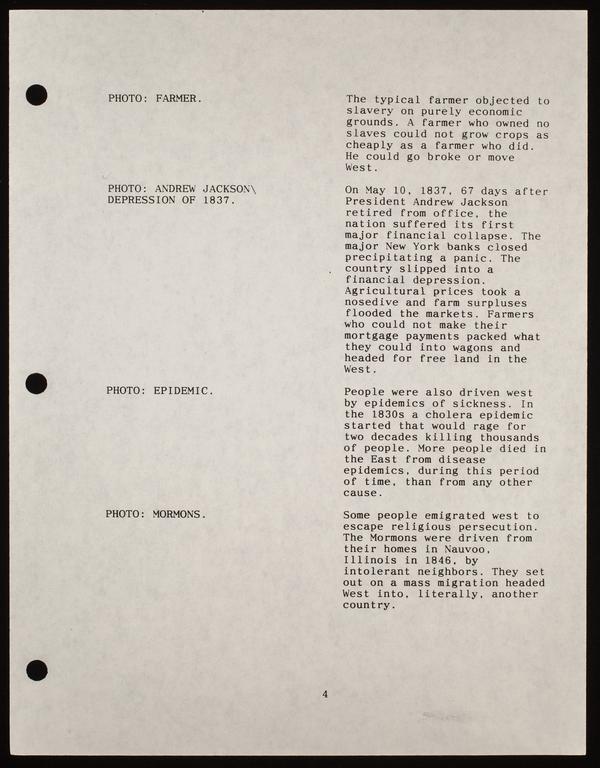 PHOTO: FARMER.

The typical farmer objected to slavery on purely economic grounds. A farmer who owned no slaves could not grow crops as cheaply as a farmer who did. He could go broke or move West.

PHOTO: ANDREW JACKSON\
DEPRESSION OF 1837.

On May 10, 1837, 67 days after President Andrew Jackson retired from office, the nation suffered its first major financial collapse. The major New York banks closed precipitating a panic. The country slipped into a financial depression. Agricultural prices took a nosedive and farm surpluses flooded the markets. Farmers who could not make their mortgage payments packed what they could into wagons and headed for free land in the West.

PHOTO: EPIDEMIC.

People were also driven west by epidemics of sickness. In the 1830s a cholera epidemic started that would rage for two decades killing thousands of people. More people died in the East from disease epidemics, during this period of time, than from any other cause.

PHOTO: MORMONS.

Some people emigrated west to escape religious persecution. The Mormons were driven from their homes in Nauvoo, Illinois in 1846, by intolerant neighbors. They set out on a mass migration headed West into, literally, another country.

4